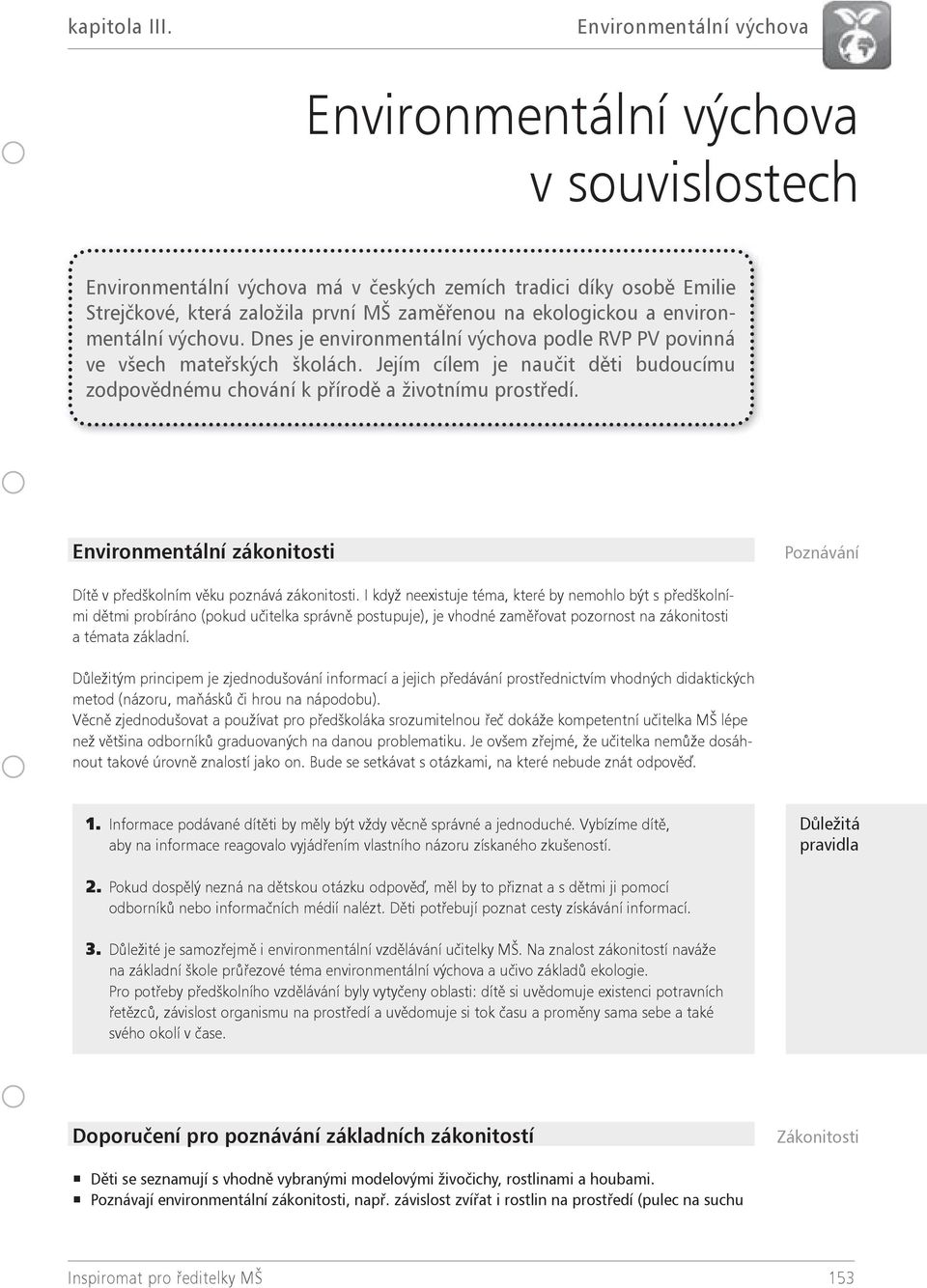 kapitola III. Environmentální výchova

Environmentální výchova v souvislostech

Environmentální výchova má v českých zemích tradici díky osobě Emilie Strejčkové, která založila první MŠ zaměřenou na ekologickou a environmentální výchovu. Dnes je environmentální výchova podle RVP PV povinná ve všech mateřských školách. Jejím cílem je naučit děti budoucímu zodpovědnému chování k přírodě a životnímu prostředí.

Environmentální zákonitosti

Poznávání

Dítě v předškolním věku poznává zákonitosti. I když neexistuje téma, které by nemohlo být s předškolními dětmi probíráno (pokud učitelka správně postupuje), je vhodné zaměřovat pozornost na zákonitosti a témata základní.

Důležitým principem je zjednodušování informací a jejich předávání prostřednictvím vhodných didaktických metod (názoru, maňásků či hrou na nápodobu).
Věcně zjednodušovat a používat pro předškoláka srozumitelnou řeč dokáže kompetentní učitelka MŠ lépe než většina odborníků graduovaných na danou problematiku. Je ovšem zřejmé, že učitelka nemůže dosáhnout takové úrovně znalostí jako on. Bude se setkávat s otázkami, na které nebude znát odpověď.

Důležitá pravidla

1. Informace podávané dítěti by měly být vždy věcně správné a jednoduché. Vybízíme dítě, aby na informace reagovalo vyjádřením vlastního názoru získaného zkušeností.

2. Pokud dospělý nezná na dětskou otázku odpověď, měl by to přiznat a s dětmi ji pomocí odborníků nebo informačních médií nalézt. Děti potřebují poznat cesty získávání informací.

3. Důležité je samozřejmě i environmentální vzdělávání učitelky MŠ. Na znalost zákonitostí naváže na základní škole průřezové téma environmentální výchova a učivo základů ekologie.
Pro potřeby předškolního vzdělávání byly vytyčeny oblasti: dítě si uvědomuje existenci potravních řetězců, závislost organismu na prostředí a uvědomuje si tok času a proměny sama sebe a také svého okolí v čase.

Doporučení pro poznávání základních zákonitostí

Zákonitosti

■ Děti se seznamují s vhodně vybranými modelovými živočichy, rostlinami a houbami.
■ Poznávají environmentální zákonitosti, např. závislost zvířat i rostlin na prostředí (pulec na suchu

Inspiromat pro ředitelky MŠ 153